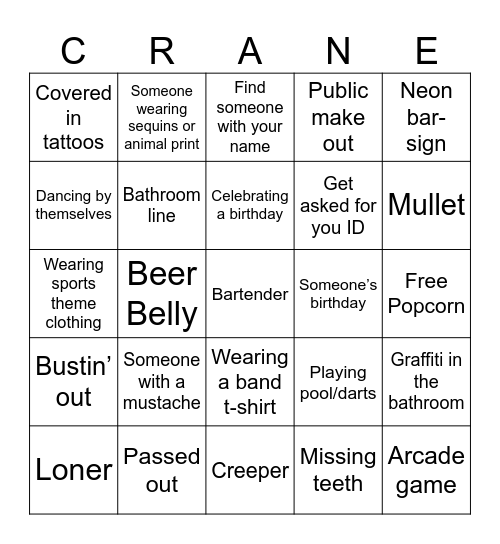 | C | R | A | N | E |
|---|---|---|---|---|
| Covered in tattoos | Someone wearing sequins or animal print | Find someone with your name | Public make out | Neon bar-sign |
| Dancing by themselves | Bathroom line | Celebrating a birthday | Get asked for you ID | Mullet |
| Wearing sports theme clothing | Beer Belly | Bartender | Someone's birthday | Free Popcorn |
| Bustin' out | Someone with a mustache | Wearing a band t-shirt | Playing pool/darts | Graffiti in the bathroom |
| Loner | Passed out | Creeper | Missing teeth | Arcade game |